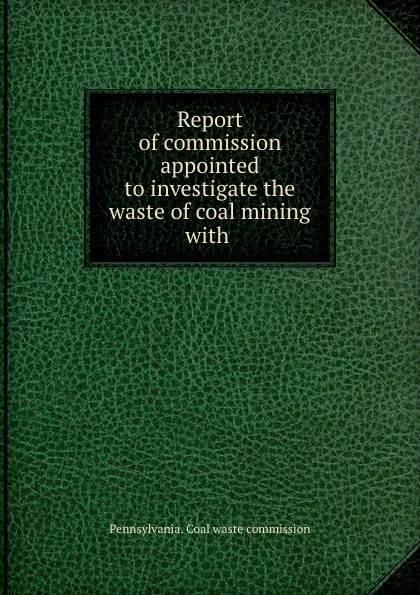 Report of commission appointed to investigate the waste of coal mining with

Pennsylvania. Coal waste commission